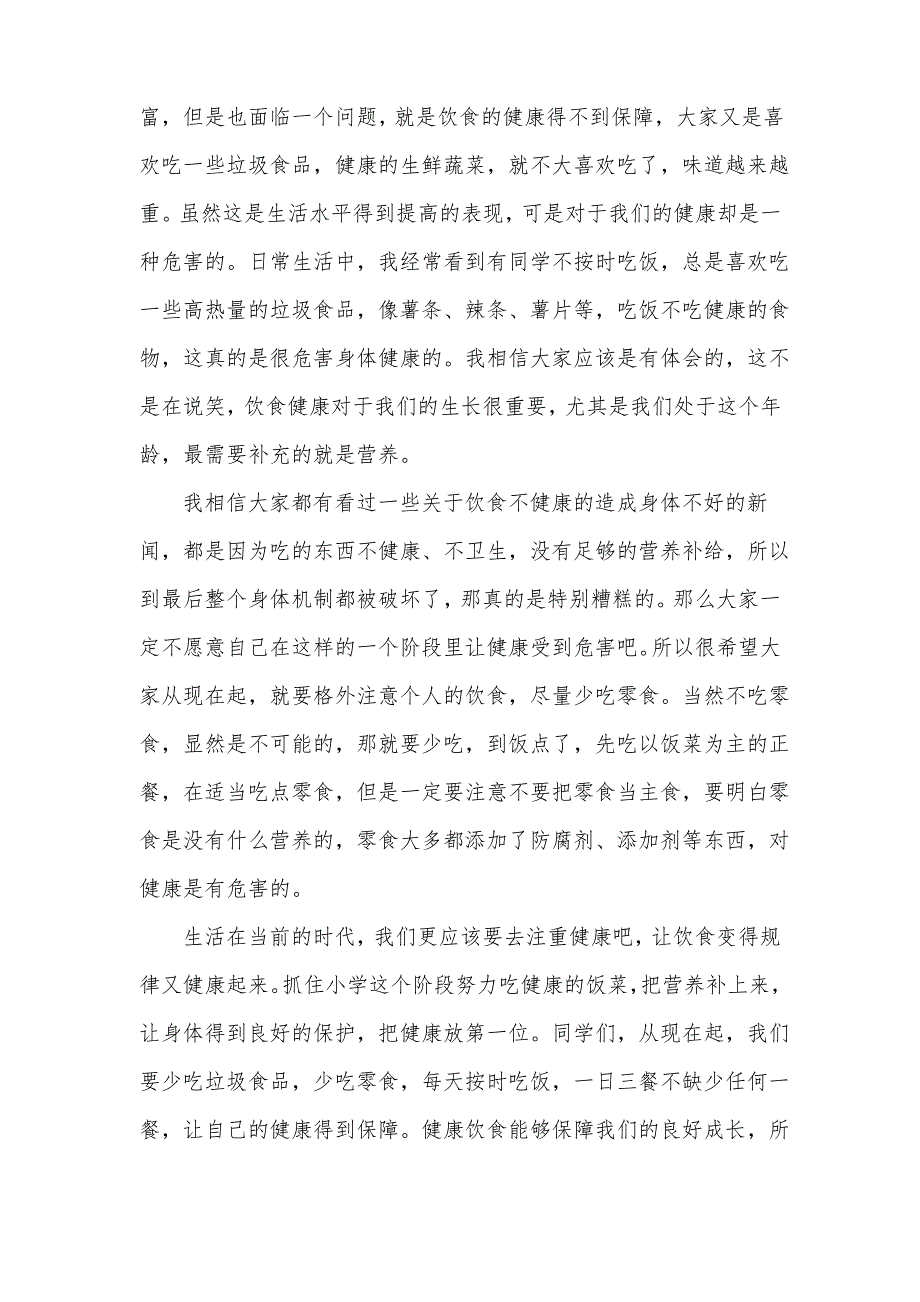 富，但是也面临一个问题，就是饮食的健康得不到保障，大家又是喜欢吃一些垃圾食品，健康的生鲜蔬菜，就不大喜欢吃了，味道越来越重。虽然这是生活水平得到提高的表现，可是对于我们的健康却是一种危害的。日常生活中，我经常看到有同学不按时吃饭，总是喜欢吃一些高热量的垃圾食品，像薯条、辣条、薯片等，吃饭不吃健康的食物，这真的是很危害身体健康的。我相信大家应该是有体会的，这不是在说笑，饮食健康对于我们的生长很重要，尤其是我们处于这个年龄，最需要补充的就是营养。

我相信大家都有看过一些关于饮食不健康的造成身体不好的新闻，都是因为吃的东西不健康、不卫生，没有足够的营养补给，所以到最后整个身体机制都被破坏了，那真的是特别糟糕的。那么大家一定不愿意自己在这样的一个阶段里让健康受到危害吧。所以很希望大家从现在起，就要格外注意个人的饮食，尽量少吃零食。当然不吃零食，显然是不可能的，那就要少吃，到饭点了，先吃以饭菜为主的正餐，在适当吃点零食，但是一定要注意不要把零食当主食，要明白零食是没有什么营养的，零食大多都添加了防腐剂、添加剂等东西，对健康是有危害的。

生活在当前的时代，我们更应该要去注重健康吧，让饮食变得规律又健康起来。抓住小学这个阶段努力吃健康的饭菜，把营养补上来，让身体得到良好的保护，把健康放第一位。同学们，从现在起，我们要少吃垃圾食品，少吃零食，每天按时吃饭，一日三餐不缺少任何一餐，让自己的健康得到保障。健康饮食能够保障我们的良好成长，所